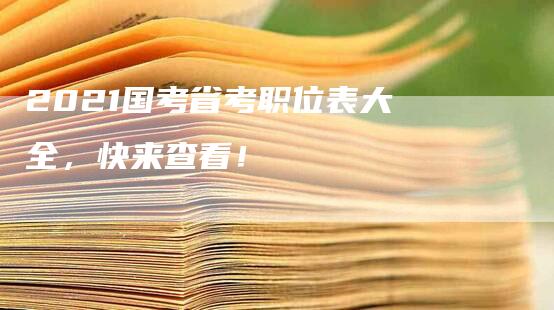 2021国考省考职位表大全，快来查看！